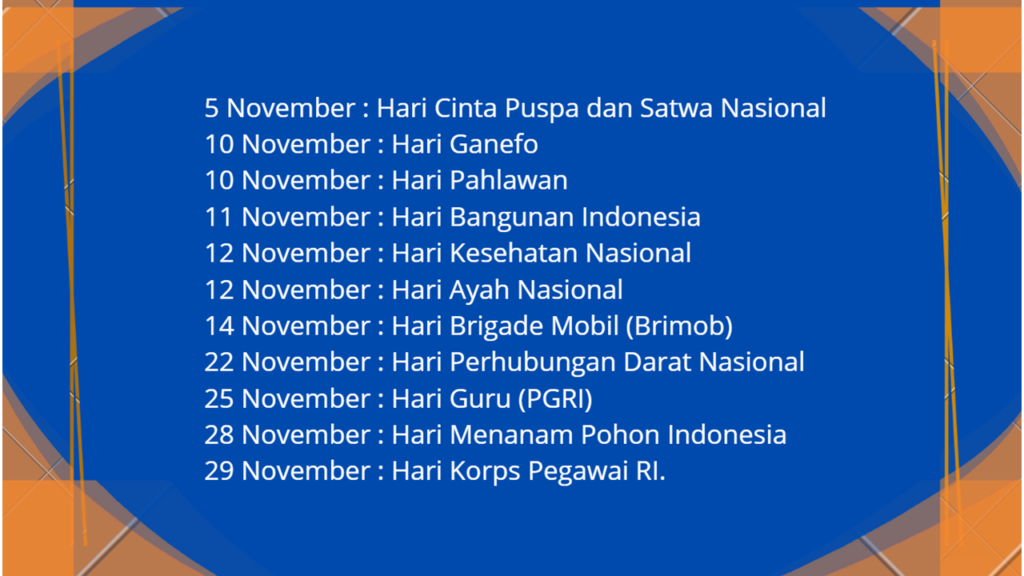 5 November : Hari Cinta Puspa dan Satwa Nasional
10 November : Hari Ganefo
10 November : Hari Pahlawan
11 November : Hari Bangunan Indonesia
12 November : Hari Kesehatan Nasional
12 November : Hari Ayah Nasional
14 November : Hari Brigade Mobil (Brimob)
22 November : Hari Perhubungan Darat Nasional
25 November : Hari Guru (PGRI)
28 November : Hari Menanam Pohon Indonesia
29 November : Hari Korps Pegawai RI.